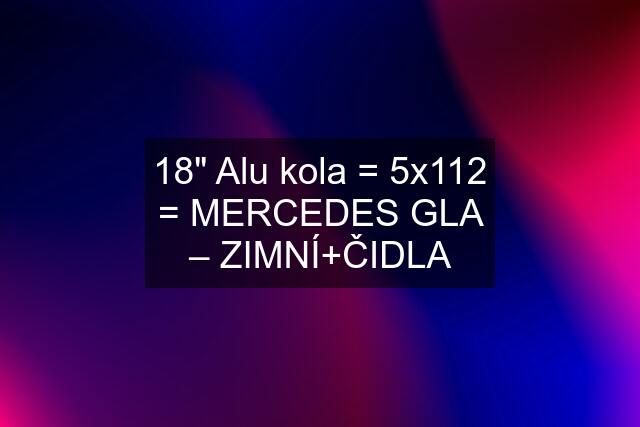 18" Alu kola = 5x112 = MERCEDES GLA – ZIMNÍ+ČIDLA